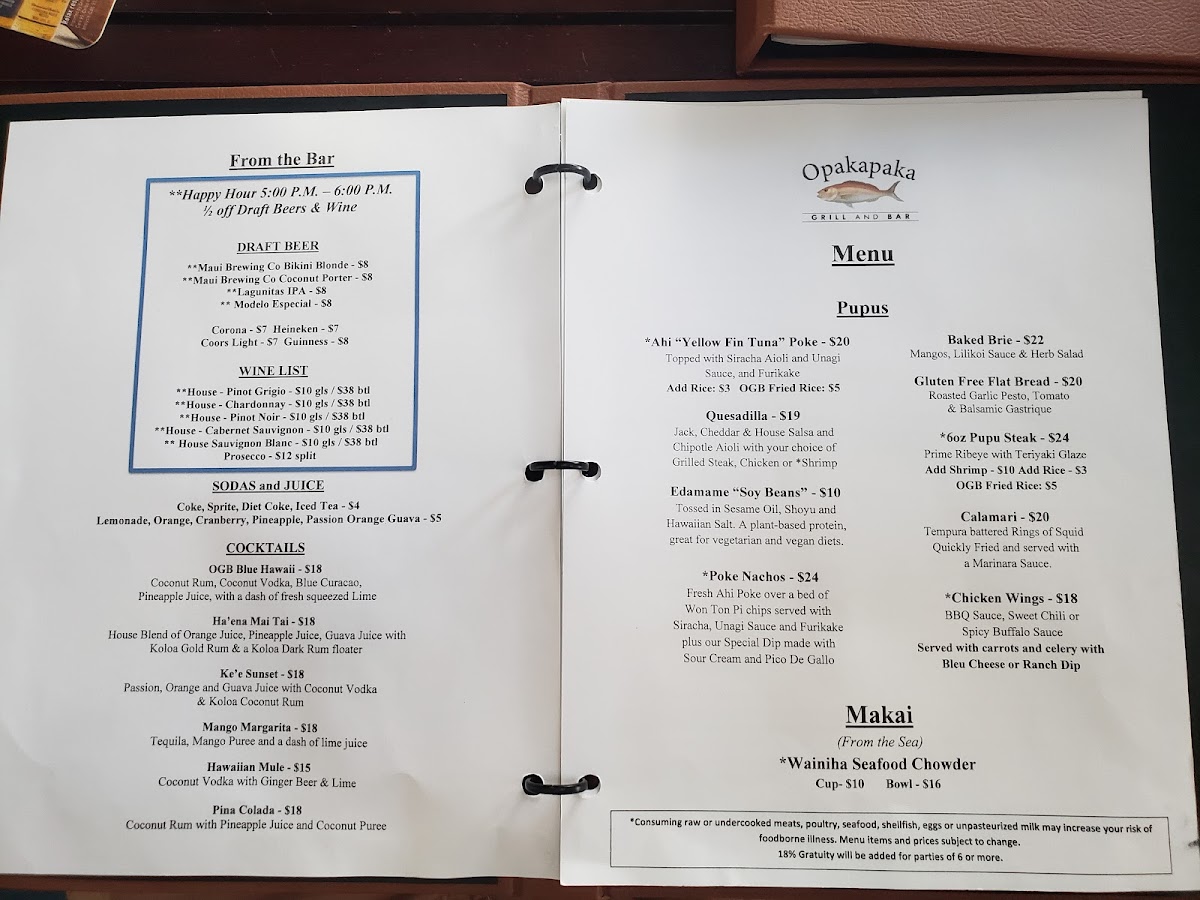 From the Bar

**Happy Hour 5:00 P.M. – 6:00 P.M.
½ off Draft Beers & Wine

DRAFT BEER

**Maui Brewing Co Bikini Blonde - $8
**Maui Brewing Co Coconut Porter - $8
**Lagunitas IPA - $8
** Modelo Especial - $8

Corona - $7 Heineken - $7
Coors Light - $7 Guinness - $8

WINE LIST

**House - Pinot Grigio - $10 gls / $38 btl
**House - Chardonnay - $10 gls / $38 btl
**House - Pinot Noir - $10 gls / $38 btl
**House - Cabernet Sauvignon - $10 gls / $38 btl
** House Sauvignon Blanc - $10 gls / $38 btl
Prosecco - $12 split

SODAS and JUICE

Coke, Sprite, Diet Coke, Iced Tea - $4
Lemonade, Orange, Cranberry, Pineapple, Passion Orange Guava - $5

COCKTAILS

OGB Blue Hawaii - $18
Coconut Rum, Coconut Vodka, Blue Curacao, Pineapple Juice, with a dash of fresh squeezed Lime

Ha'ena Mai Tai - $18
House Blend of Orange Juice, Pineapple Juice, Guava Juice with Koloa Gold Rum & a Koloa Dark Rum floater

Ke'e Sunset - $18
Passion, Orange and Guava Juice with Coconut Vodka & Koloa Coconut Rum

Mango Margarita - $18
Tequila, Mango Puree and a dash of lime juice

Hawaiian Mule - $15
Coconut Vodka with Ginger Beer & Lime

Pina Colada - $18
Coconut Rum with Pineapple Juice and Coconut Puree

Opakapaka
GRILL AND BAR

Menu

Pupus

*Ahi "Yellow Fin Tuna" Poke - $20
Topped with Siracha Aioli and Unagi Sauce, and Furikake
Add Rice: $3 OGB Fried Rice: $5

Quesadilla - $19
Jack, Cheddar & House Salsa and Chipotle Aioli with your choice of Grilled Steak, Chicken or *Shrimp

Edamame "Soy Beans" - $10
Tossed in Sesame Oil, Shoyu and Hawaiian Salt. A plant-based protein, great for vegetarian and vegan diets.

*Poke Nachos - $24
Fresh Ahi Poke over a bed of Won Ton Pi chips served with Siracha, Unagi Sauce and Furikake plus our Special Dip made with Sour Cream and Pico De Gallo

Baked Brie - $22
Mangos, Lilikoi Sauce & Herb Salad

Gluten Free Flat Bread - $20
Roasted Garlic Pesto, Tomato & Balsamic Gastrique

*6oz Pupu Steak - $24
Prime Ribeye with Teriyaki Glaze
Add Shrimp - $10 Add Rice - $3
OGB Fried Rice: $5

Calamari - $20
Tempura battered Rings of Squid Quickly Fried and served with a Marinara Sauce.

*Chicken Wings - $18
BBQ Sauce, Sweet Chili or Spicy Buffalo Sauce
Served with carrots and celery with Bleu Cheese or Ranch Dip

Makai
(From the Sea)
*Wainiha Seafood Chowder
Cup- $10 Bowl - $16

*Consuming raw or undercooked meats, poultry, seafood, shellfish, eggs or unpasteurized milk may increase your risk of foodborne illness. Menu Items and prices subject to change.
18% Gratuity will be added for parties of 6 or more.